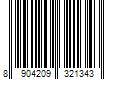 8 904209 321343